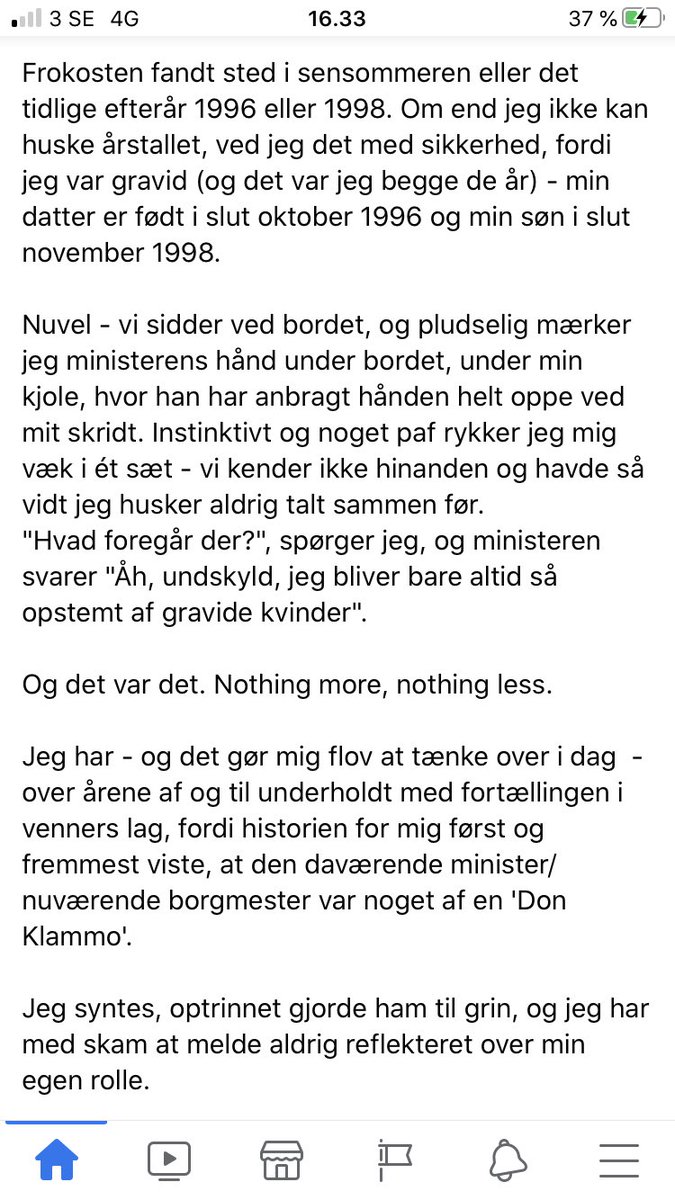 3 SE 4G 16.33 37 %

Frokosten fandt sted i sensommeren eller det tidlige efterår 1996 eller 1998. Om end jeg ikke kan huske årstallet, ved jeg det med sikkerhed, fordi jeg var gravid (og det var jeg begge de år) - min datter er født i slut oktober 1996 og min søn i slut november 1998.

Nuvel - vi sidder ved bordet, og pludselig mærker jeg ministerens hånd under bordet, under min kjole, hvor han har anbragt hånden helt oppe ved mit skridt. Instinktivt og noget paf rykker jeg mig væk i ét sæt - vi kender ikke hinanden og havde så vidt jeg husker aldrig talt sammen før.
"Hvad foregår der?", spørger jeg, og ministeren svarer "Åh, undskyld, jeg bliver bare altid så opstemt af gravide kvinder".

Og det var det. Nothing more, nothing less.

Jeg har - og det gør mig flov at tænke over i dag - over årene af og til underholdt med fortællingen i venners lag, fordi historien for mig først og fremmest viste, at den daværende minister/ nuværende borgmester var noget af en 'Don Klammo'.

Jeg syntes, optrinnet gjorde ham til grin, og jeg har med skam at melde aldrig reflekteret over min egen rolle.